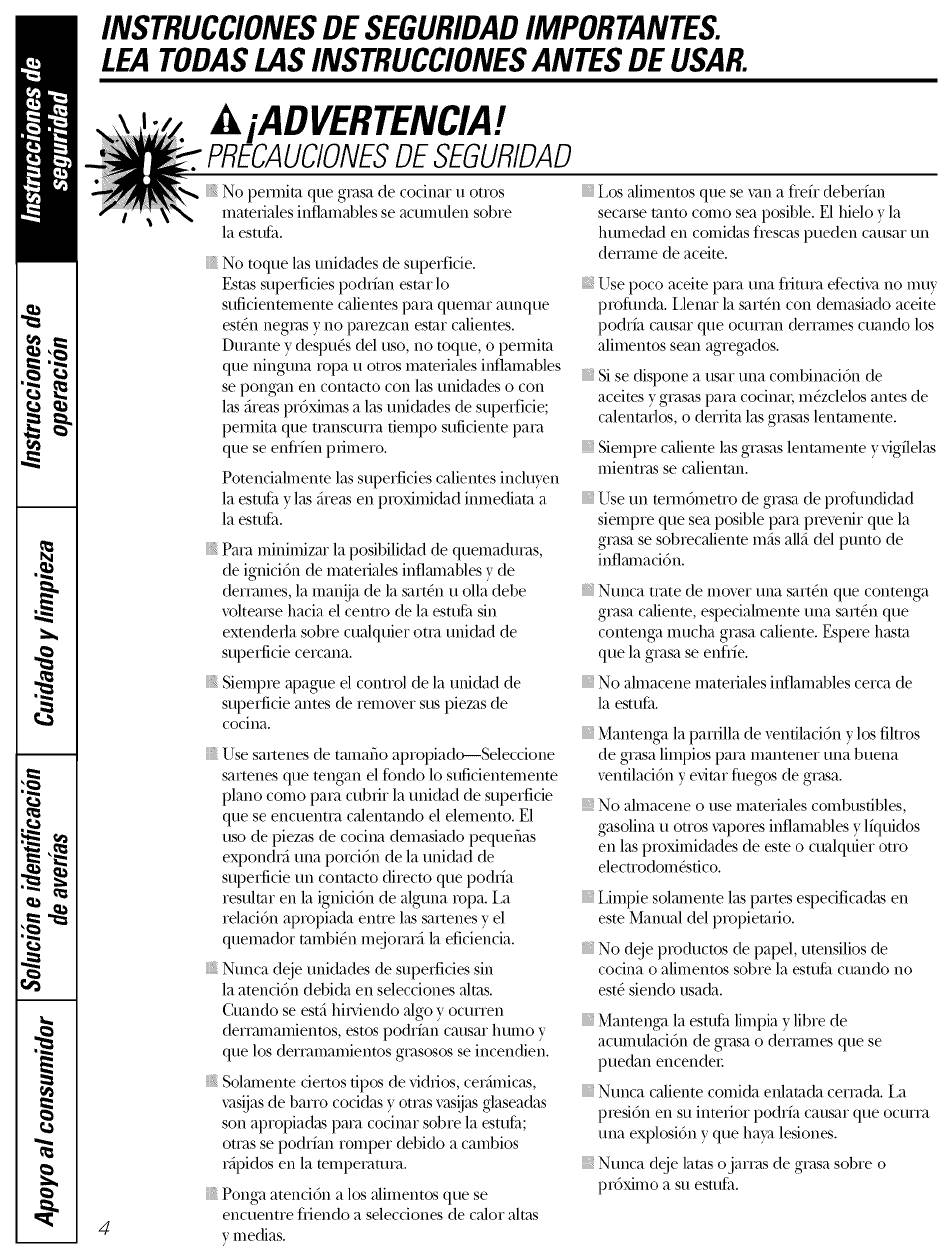 INSTRUCCIONES DE SEGURIDAD IMPORTANTES.
LEA TODAS LAS INSTRUCCIONES ANTES DE USAR.

Instrucciones de seguridad
Instrucciones de operación
Cuidado y limpieza
Solución e identificación de averías
Apoyo al consumidor

¡ADVERTENCIA!
PRECAUCIONES DE SEGURIDAD

No permita que grasa de cocinar u otros materiales inflamables se acumulen sobre la estufa.

No toque las unidades de superficie. Estas superficies podrían estar lo suficientemente calientes para quemar aunque estén negras y no parezcan estar calientes. Durante y después del uso, no toque, o permita que ninguna ropa u otros materiales inflamables se pongan en contacto con las unidades o con las áreas próximas a las unidades de superficie; permita que transcurra tiempo suficiente para que se enfríen primero.

Potencialmente las superficies calientes incluyen la estufa y las áreas en proximidad inmediata a la estufa.

Para minimizar la posibilidad de quemaduras, de ignición de materiales inflamables y de derrames, la manija de la sartén u olla debe voltearse hacia el centro de la estufa sin extenderla sobre cualquier otra unidad de superficie cercana.

Siempre apague el control de la unidad de superficie antes de remover sus piezas de cocina.

Use sartenes de tamaño apropiado—Seleccione sartenes que tengan el fondo lo suficientemente plano como para cubrir la unidad de superficie que se encuentra calentando el elemento. El uso de piezas de cocina demasiado pequeñas expondrá una porción de la unidad de superficie un contacto directo que podría resultar en la ignición de alguna ropa. La relación apropiada entre las sartenes y el quemador también mejorará la eficiencia.

Nunca deje unidades de superficies sin la atención debida en selecciones altas. Cuando se está hirviendo algo y ocurren derramamientos, estos podrían causar humo y que los derramamientos grasosos se incendien.

Solamente ciertos tipos de vidrios, cerámicas, vasijas de barro cocidas y otras vasijas glaseadas son apropiadas para cocinar sobre la estufa; otras se podrían romper debido a cambios rápidos en la temperatura.

Ponga atención a los alimentos que se encuentre friendo a selecciones de calor altas y medias.

Los alimentos que se van a freír deberían secarse tanto como sea posible. El hielo y la humedad en comidas frescas pueden causar un derrame de aceite.

Use poco aceite para una fritura efectiva no muy profunda. Llenar la sartén con demasiado aceite podría causar que ocurran derrames cuando los alimentos sean agregados.

Si se dispone a usar una combinación de aceites y grasas para cocinar, mézclelos antes de calentarlos, o derrita las grasas lentamente.

Siempre caliente las grasas lentamente y vigílelas mientras se calientan.

Use un termómetro de grasa de profundidad siempre que sea posible para prevenir que la grasa se sobrecaliente más allá del punto de inflamación.

Nunca trate de mover una sartén que contenga grasa caliente, especialmente una sartén que contenga mucha grasa caliente. Espere hasta que la grasa se enfríe.

No almacene materiales inflamables cerca de la estufa.

Mantenga la parrilla de ventilación y los filtros de grasa limpios para mantener una buena ventilación y evitar fuegos de grasa.

No almacene o use materiales combustibles, gasolina u otros vapores inflamables y líquidos en las proximidades de este o cualquier otro electrodoméstico.

Limpie solamente las partes especificadas en este Manual del propietario.

No deje productos de papel, utensilios de cocina o alimentos sobre la estufa cuando no esté siendo usada.

Mantenga la estufa limpia y libre de acumulación de grasa o derrames que se puedan encender.

Nunca caliente comida enlatada cerrada. La presión en su interior podría causar que ocurra una explosión y que haya lesiones.

Nunca deje latas o jarras de grasa sobre o próximo a su estufa.

4